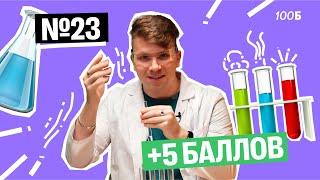 №23

100Б

+5 БАЛЛОВ